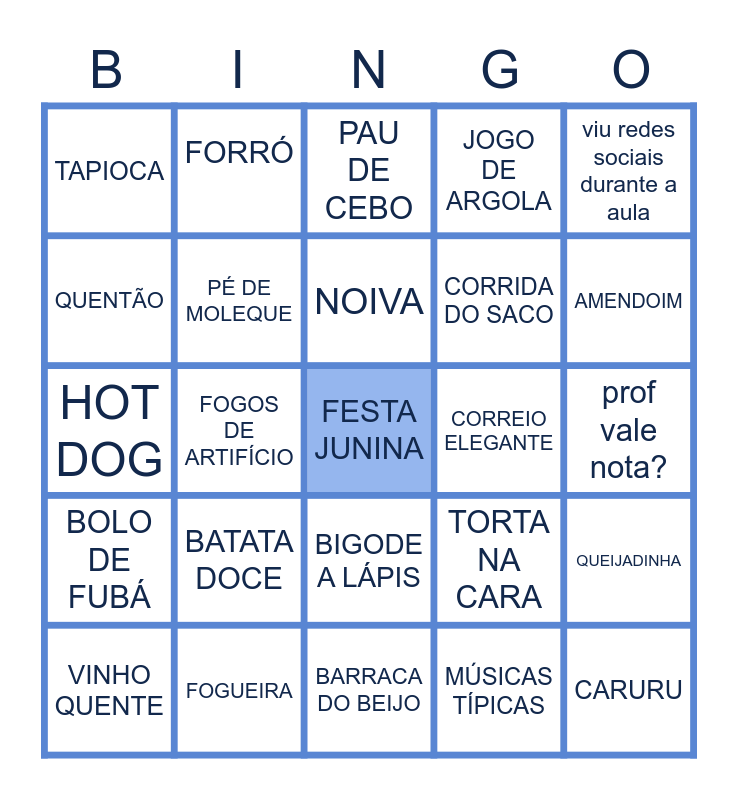 | B | I | N | G | O |
|---|---|---|---|---|
| TAPIOCA | FORRÓ | PAU DE CEBO | JOGO DE ARGOLA | viu redes sociais durante a aula |
| QUENTÃO | PÉ DE MOLEQUE | NOIVA | CORRIDA DO SACO | AMENDOIM |
| HOT DOG | FOGOS DE ARTIFÍCIO | FESTA JUNINA | CORREIO ELEGANTE | prof vale nota? |
| BOLO DE FUBÁ | BATATA DOCE | BIGODE A LÁPIS | TORTA NA CARA | QUEIJADINHA |
| VINHO QUENTE | FOGUEIRA | BARRACA DO BEIJO | MÚSICAS TÍPICAS | CARURU |